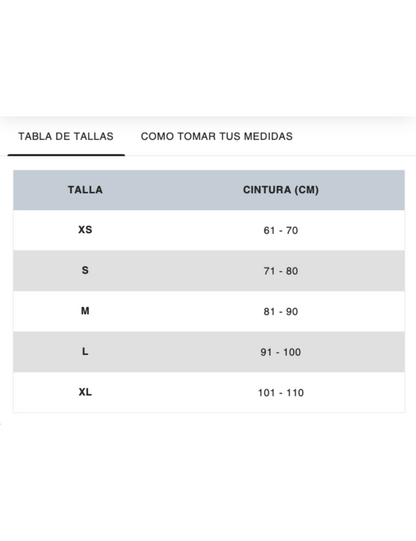 TABLA DE TALLAS COMO TOMAR TUS MEDIDAS

| TALLA | CINTURA (CM) |
|---|---|
| XS | 61 - 70 |
| S | 71 - 80 |
| M | 81 - 90 |
| L | 91 - 100 |
| XL | 101 - 110 |